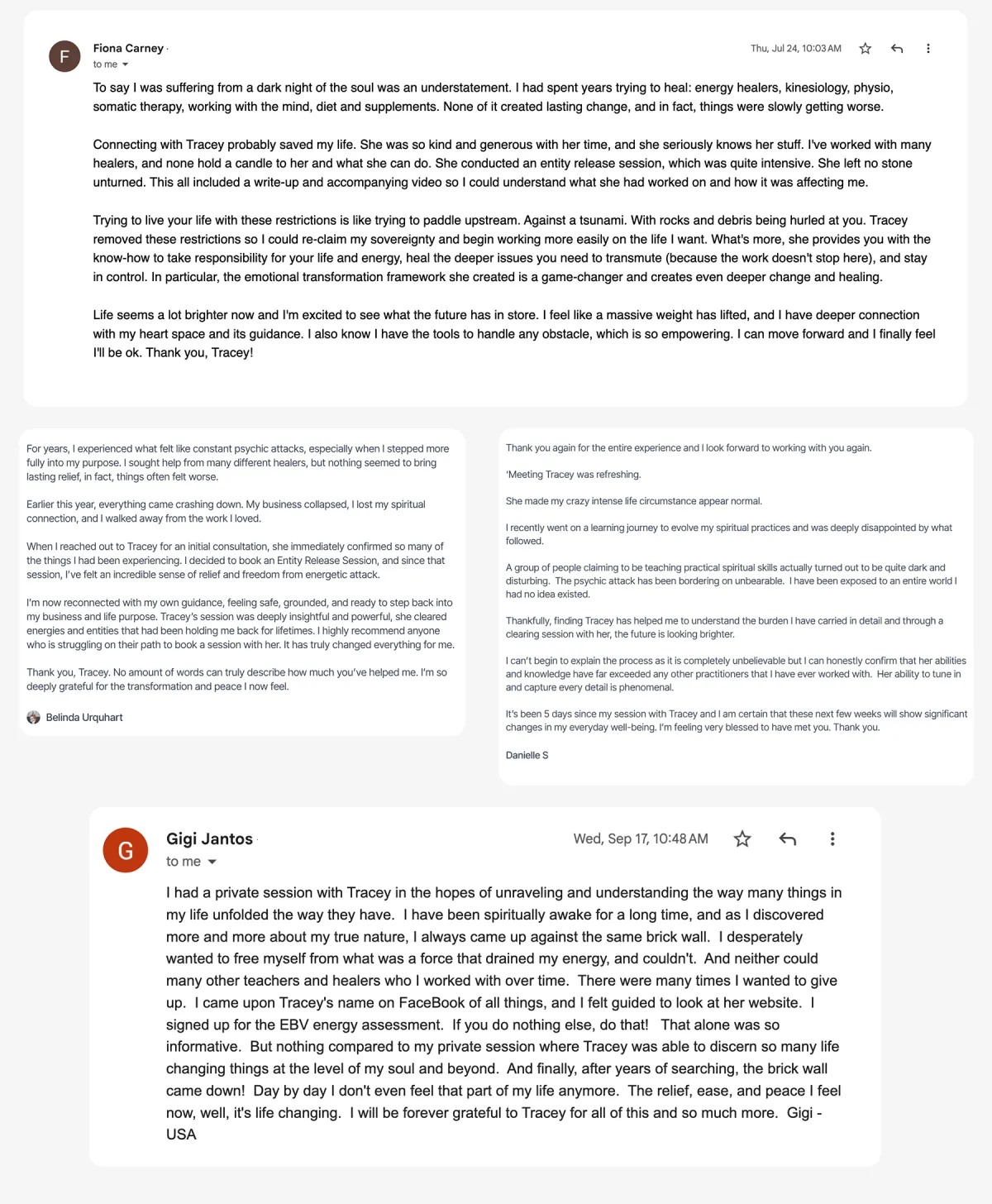 F
Fiona Carney
to me

Thu, Jul 24, 10:03 AM

To say I was suffering from a dark night of the soul was an understatement. I had spent years trying to heal: energy healers, kinesiology, physio, somatic therapy, working with the mind, diet and supplements. None of it created lasting change, and in fact, things were slowly getting worse.

Connecting with Tracey probably saved my life. She was so kind and generous with her time, and she seriously knows her stuff. I've worked with many healers, and none hold a candle to her and what she can do. She conducted an entity release session, which was quite intensive. She left no stone unturned. This all included a write-up and accompanying video so I could understand what she had worked on and how it was affecting me.

Trying to live your life with these restrictions is like trying to paddle upstream. Against a tsunami. With rocks and debris being hurled at you. Tracey removed these restrictions so I could re-claim my sovereignty and begin working more easily on the life I want. What's more, she provides you with the know-how to take responsibility for your life and energy, heal the deeper issues you need to transmute (because the work doesn't stop here), and stay in control. In particular, the emotional transformation framework she created is a game-changer and creates even deeper change and healing.

Life seems a lot brighter now and I'm excited to see what the future has in store. I feel like a massive weight has lifted, and I have deeper connection with my heart space and its guidance. I also know I have the tools to handle any obstacle, which is so empowering. I can move forward and I finally feel I'll be ok. Thank you, Tracey!

For years, I experienced what felt like constant psychic attacks, especially when I stepped more fully into my purpose. I sought help from many different healers, but nothing seemed to bring lasting relief, in fact, things often felt worse.

Earlier this year, everything came crashing down. My business collapsed, I lost my spiritual connection, and I walked away from the work I loved.

When I reached out to Tracey for an initial consultation, she immediately confirmed so many of the things I had been experiencing. I decided to book an Entity Release Session, and since that session, I've felt an incredible sense of relief and freedom from energetic attack.

I'm now reconnected with my own guidance, feeling safe, grounded, and ready to step back into my business and life purpose. Tracey's session was deeply insightful and powerful, she cleared energies and entities that had been holding me back for lifetimes. I highly recommend anyone who is struggling on their path to book a session with her. It has truly changed everything for me.

Thank you, Tracey. No amount of words can truly describe how much you've helped me. I'm so deeply grateful for the transformation and peace I now feel.

Belinda Urquhart

Thank you again for the entire experience and I look forward to working with you again.

'Meeting Tracey was refreshing.

She made my crazy intense life circumstance appear normal.

I recently went on a learning journey to evolve my spiritual practices and was deeply disappointed by what followed.

A group of people claiming to be teaching practical spiritual skills actually turned out to be quite dark and disturbing. The psychic attack has been bordering on unbearable. I have been exposed to an entire world I had no idea existed.

Thankfully, finding Tracey has helped me to understand the burden I have carried in detail and through a clearing session with her, the future is looking brighter.

I can't begin to explain the process as it is completely unbelievable but I can honestly confirm that her abilities and knowledge have far exceeded any other practitioners that I have ever worked with. Her ability to tune in and capture every detail is phenomenal.

It's been 5 days since my session with Tracey and I am certain that these next few weeks will show significant changes in my everyday well-being. I'm feeling very blessed to have met you. Thank you.

Danielle S

G
Gigi Jantos
to me

Wed, Sep 17, 10:48 AM

I had a private session with Tracey in the hopes of unraveling and understanding the way many things in my life unfolded the way they have. I have been spiritually awake for a long time, and as I discovered more and more about my true nature, I always came up against the same brick wall. I desperately wanted to free myself from what was a force that drained my energy, and couldn't. And neither could many other teachers and healers who I worked with over time. There were many times I wanted to give up. I came upon Tracey's name on FaceBook of all things, and I felt guided to look at her website. I signed up for the EBV energy assessment. If you do nothing else, do that! That alone was so informative. But nothing compared to my private session where Tracey was able to discern so many life changing things at the level of my soul and beyond. And finally, after years of searching, the brick wall came down! Day by day I don't even feel that part of my life anymore. The relief, ease, and peace I feel now, well, it's life changing. I will be forever grateful to Tracey for all of this and so much more. Gigi - USA